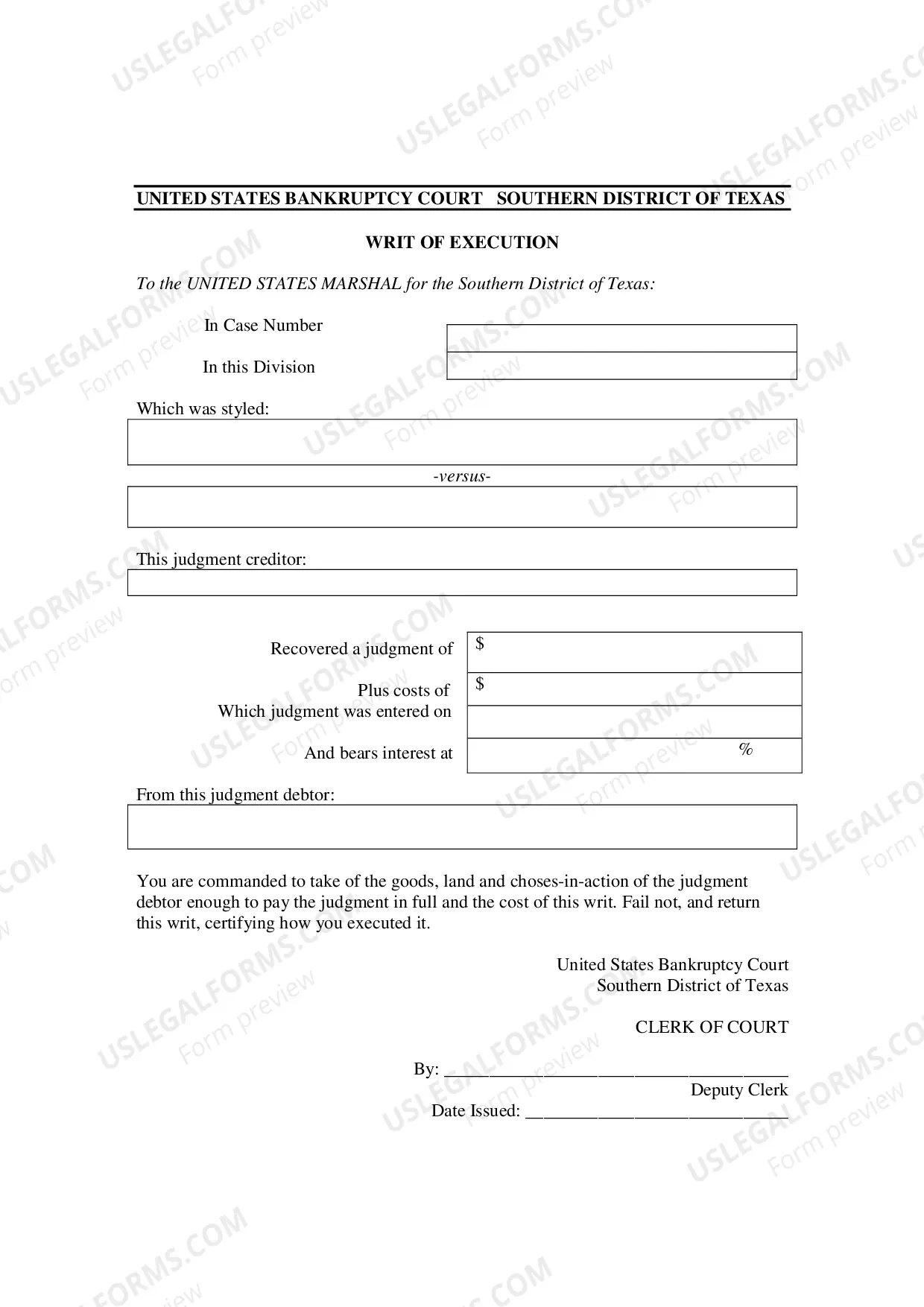 UNITED STATES BANKRUPTCY COURT SOUTHERN DISTRICT OF TEXAS

WRIT OF EXECUTION

To the UNITED STATES MARSHAL for the Southern District of Texas:

In Case Number

In this Division

Which was styled:

-versus-

This judgment creditor:

Recovered a judgment of $

Plus costs of $

Which judgment was entered on

And bears interest at %

From this judgment debtor:

You are commanded to take of the goods, land and choses-in-action of the judgment debtor enough to pay the judgment in full and the cost of this writ. Fail not, and return this writ, certifying how you executed it.

United States Bankruptcy Court
Southern District of Texas

CLERK OF COURT

By: ____
Deputy Clerk
Date Issued: ____

USLEGALFORMS.COM
Form preview